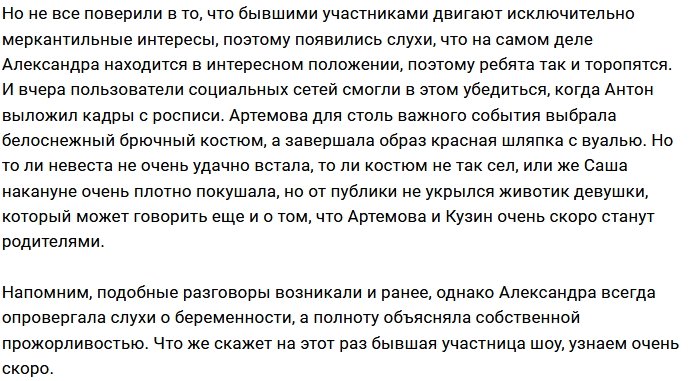 Но не все поверили в то, что бывшими участниками двигают исключительно меркантильные интересы, поэтому появились слухи, что на самом деле Александра находится в интересном положении, поэтому ребята так и торопятся. И вчера пользователи социальных сетей смогли в этом убедиться, когда Антон выложил кадры с росписи. Артемова для столь важного события выбрала белоснежный брючный костюм, а завершала образ красная шляпка с вуалью. Но то ли невеста не очень удачно встала, то ли костюм не так сел, или же Саша накануне очень плотно покушала, но от публики не укрылся животик девушки, который может говорить еще и о том, что Артемова и Кузин очень скоро станут родителями.

Напомним, подобные разговоры возникали и ранее, однако Александра всегда опровергала слухи о беременности, а полноту объясняла собственной прожорливостью. Что же скажет на этот раз бывшая участница шоу, узнаем очень скоро.